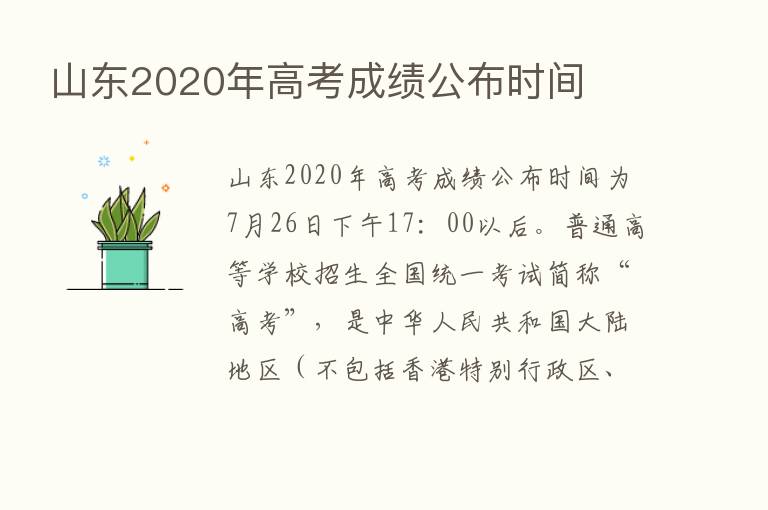 山东2020年高考成绩公布时间

山东2020年高考成绩公布时间为7月26日下午17：00以后。普通高等学校招生全国统一考试简称“高考”，是中华人民共和国大陆地区（不包括香港特别行政区、